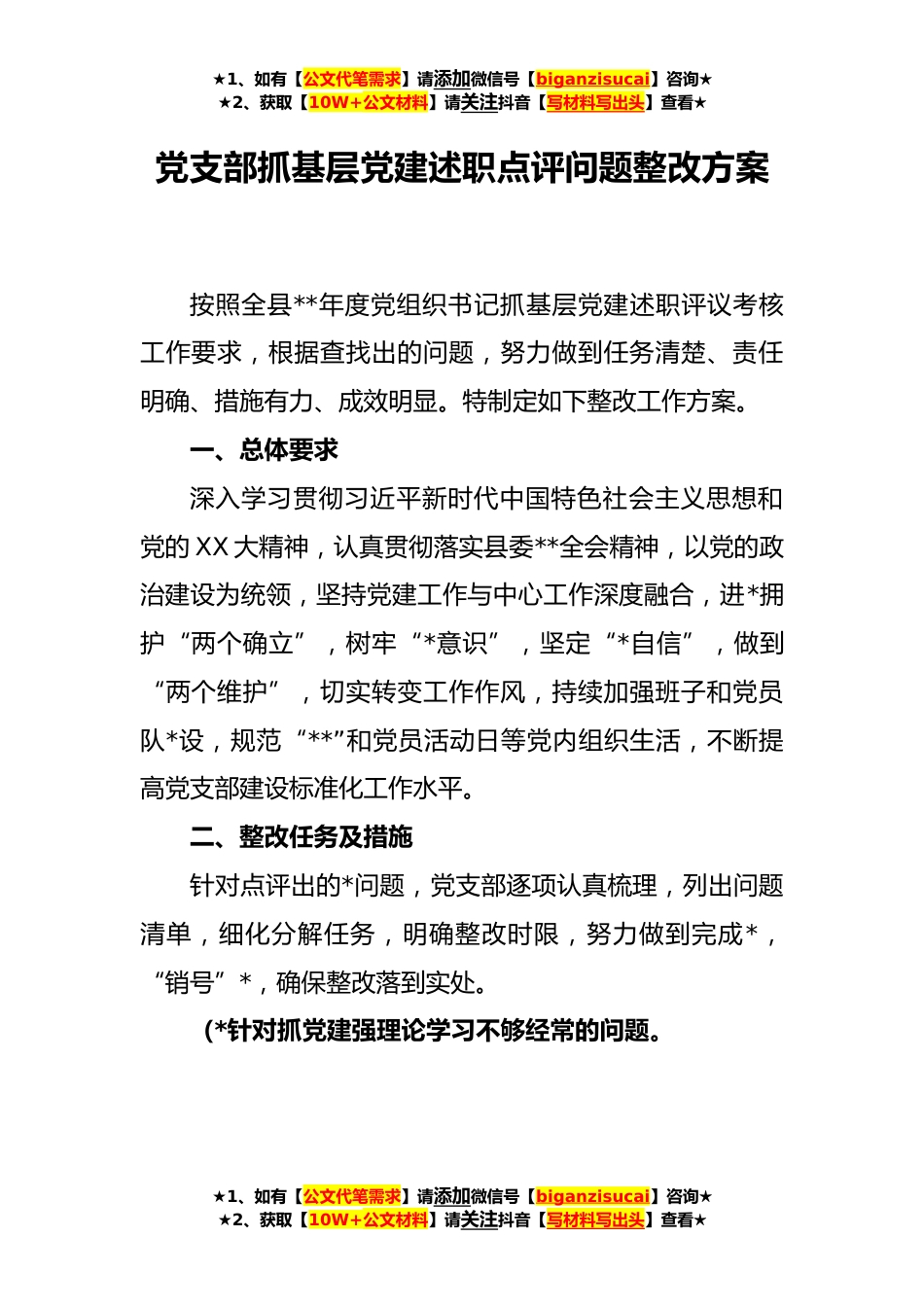 ★1、如有【公文代笔需求】请添加微信号【biganzisucai】咨询★
★2、获取【10W+公文材料】请关注抖音【写材料写出头】查看★

党支部抓基层党建述职点评问题整改方案

按照全县**年度党组织书记抓基层党建述职评议考核工作要求，根据查找出的问题，努力做到任务清楚、责任明确、措施有力、成效明显。特制定如下整改工作方案。

一、总体要求

深入学习贯彻习近平新时代中国特色社会主义思想和党的XX大精神，认真贯彻落实县委**全会精神，以党的政治建设为统领，坚持党建工作与中心工作深度融合，进*拥护“两个确立”，树牢“*意识”，坚定“*自信”，做到“两个维护”，切实转变工作作风，持续加强班子和党员队*设，规范“**”和党员活动日等党内组织生活，不断提高党支部建设标准化工作水平。

二、整改任务及措施

针对点评出的*问题，党支部逐项认真梳理，列出问题清单，细化分解任务，明确整改时限，努力做到完成*，“销号”*，确保整改落到实处。

(*针对抓党建强理论学习不够经常的问题。

★1、如有【公文代笔需求】请添加微信号【biganzisucai】咨询★
★2、获取【10W+公文材料】请关注抖音【写材料写出头】查看★